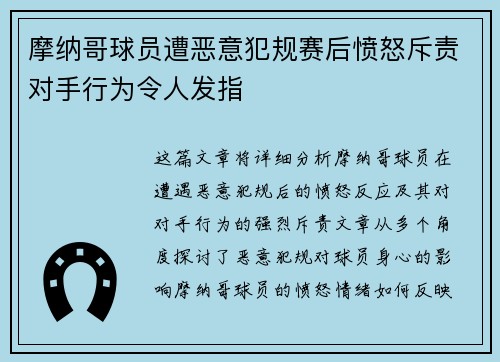 摩纳哥球员遭恶意犯规赛后愤怒斥责对手行为令人发指

这篇文章将详细分析摩纳哥球员在遭遇恶意犯规后的愤怒反应及其对对手行为的强烈斥责文章从多个角度探讨了恶意犯规对球员身心的影响摩纳哥球员的愤怒情绪如何反映